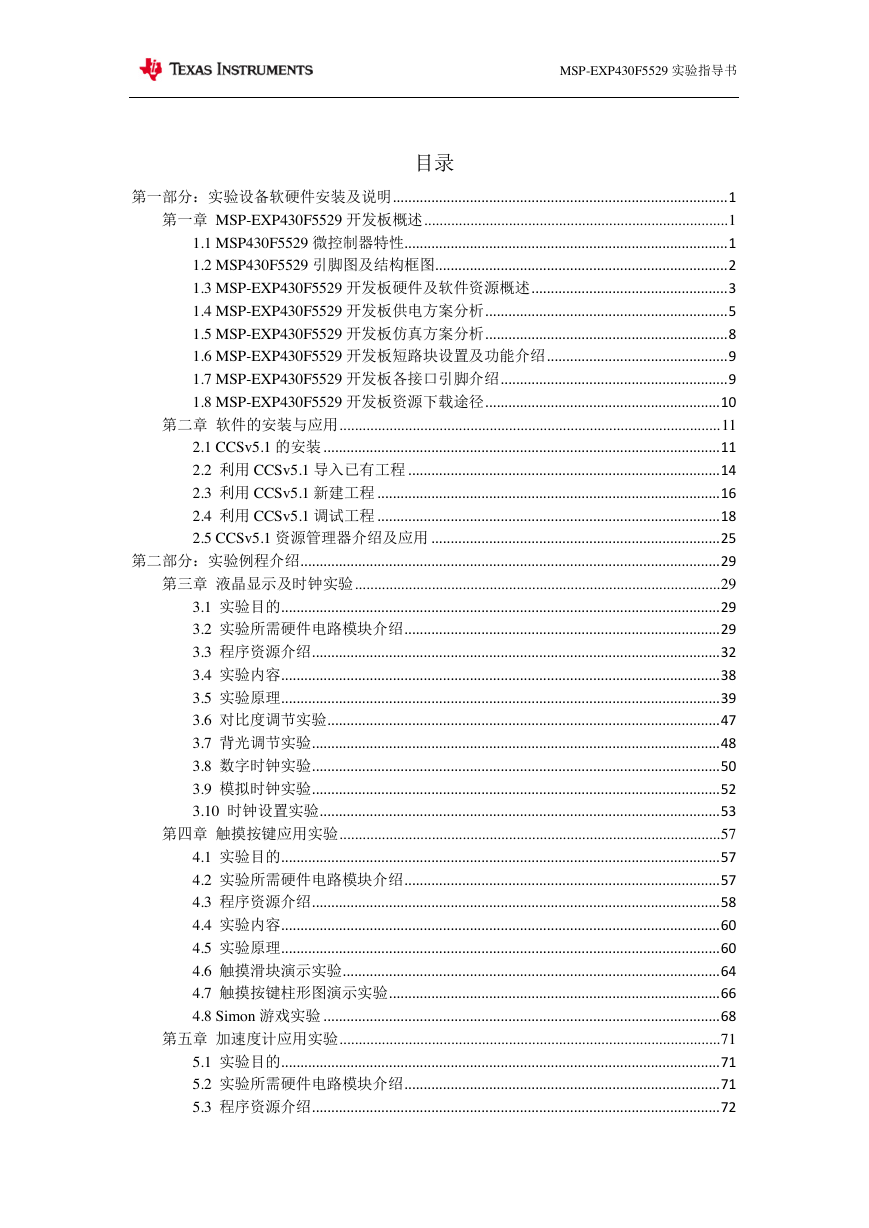 TEXAS INSTRUMENTS

MSP-EXP430F5529 实验指导书

目录

第一部分：实验设备软硬件安装及说明......1
第一章 MSP-EXP430F5529 开发板概述......1
1.1 MSP430F5529 微控制器特性......1
1.2 MSP430F5529 引脚图及结构框图......2
1.3 MSP-EXP430F5529 开发板硬件及软件资源概述......3
1.4 MSP-EXP430F5529 开发板供电方案分析......5
1.5 MSP-EXP430F5529 开发板仿真方案分析......8
1.6 MSP-EXP430F5529 开发板短路块设置及功能介绍......9
1.7 MSP-EXP430F5529 开发板各接口引脚介绍......9
1.8 MSP-EXP430F5529 开发板资源下载途径......10
第二章 软件的安装与应用......11
2.1 CCSv5.1 的安装......11
2.2 利用 CCSv5.1 导入已有工程......14
2.3 利用 CCSv5.1 新建工程......16
2.4 利用 CCSv5.1 调试工程......18
2.5 CCSv5.1 资源管理器介绍及应用......25
第二部分：实验例程介绍......29
第三章 液晶显示及时钟实验......29
3.1 实验目的......29
3.2 实验所需硬件电路模块介绍......29
3.3 程序资源介绍......32
3.4 实验内容......38
3.5 实验原理......39
3.6 对比度调节实验......47
3.7 背光调节实验......48
3.8 数字时钟实验......50
3.9 模拟时钟实验......52
3.10 时钟设置实验......53
第四章 触摸按键应用实验......57
4.1 实验目的......57
4.2 实验所需硬件电路模块介绍......57
4.3 程序资源介绍......58
4.4 实验内容......60
4.5 实验原理......60
4.6 触摸滑块演示实验......64
4.7 触摸按键柱形图演示实验......66
4.8 Simon 游戏实验......68
第五章 加速度计应用实验......71
5.1 实验目的......71
5.2 实验所需硬件电路模块介绍......71
5.3 程序资源介绍......72